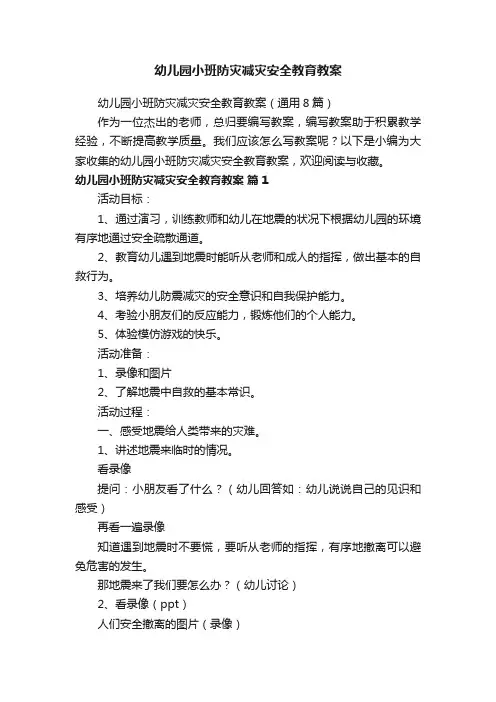 幼儿园小班防灾减灾安全教育教案

幼儿园小班防灾减灾安全教育教案（通用8篇）

作为一位杰出的老师，总归要编写教案，编写教案助于积累教学经验，不断提高教学质量。我们应该怎么写教案呢？以下是小编为大家收集的幼儿园小班防灾减灾安全教育教案，欢迎阅读与收藏。

幼儿园小班防灾减灾安全教育教案 篇1

活动目标：

1、通过演习，训练教师和幼儿在地震的状况下根据幼儿园的环境有序地通过安全疏散通道。

2、教育幼儿遇到地震时能听从老师和成人的指挥，做出基本的自救行为。

3、培养幼儿防震减灾的安全意识和自我保护能力。

4、考验小朋友们的反应能力，锻炼他们的个人能力。

5、体验模仿游戏的快乐。

活动准备：

1、录像和图片

2、了解地震中自救的基本常识。

活动过程：

一、感受地震给人类带来的灾难。

1、讲述地震来临时的情况。

看录像

提问：小朋友看了什么？（幼儿回答如：幼儿说说自己的见识和感受）

再看一遍录像

知道遇到地震时不要慌，要听从老师的指挥，有序地撤离可以避免危害的发生。

那地震来了我们要怎么办？（幼儿讨论）

2、看录像（ppt）

人们安全撤离的图片（录像）